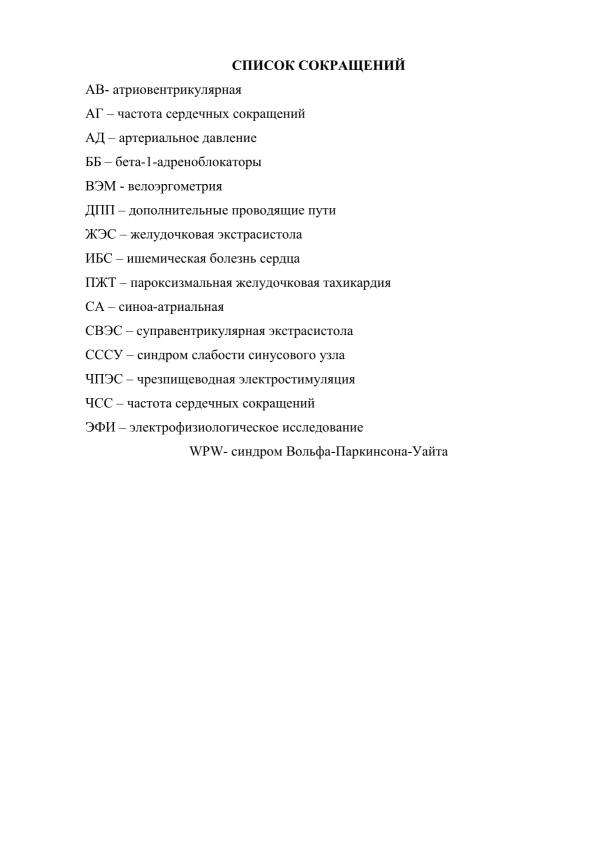 СПИСОК СОКРАЩЕНИЙ

АВ- атриовентрикулярная

АГ – частота сердечных сокращений

АД – артериальное давление

ББ – бета-1-адреноблокаторы

ВЭМ - велоэргометрия

ДПП – дополнительные проводящие пути

ЖЭС – желудочковая экстрасистола

ИБС – ишемическая болезнь сердца

ПЖТ – пароксизмальная желудочковая тахикардия

СА – синоа-атриальная

СВЭС – суправентрикулярная экстрасистола

СССУ – синдром слабости синусового узла

ЧПЭС – чрезпищеводная электростимуляция

ЧСС – частота сердечных сокращений

ЭФИ – электрофизиологическое исследование

WPW- синдром Вольфа-Паркинсона-Уайта